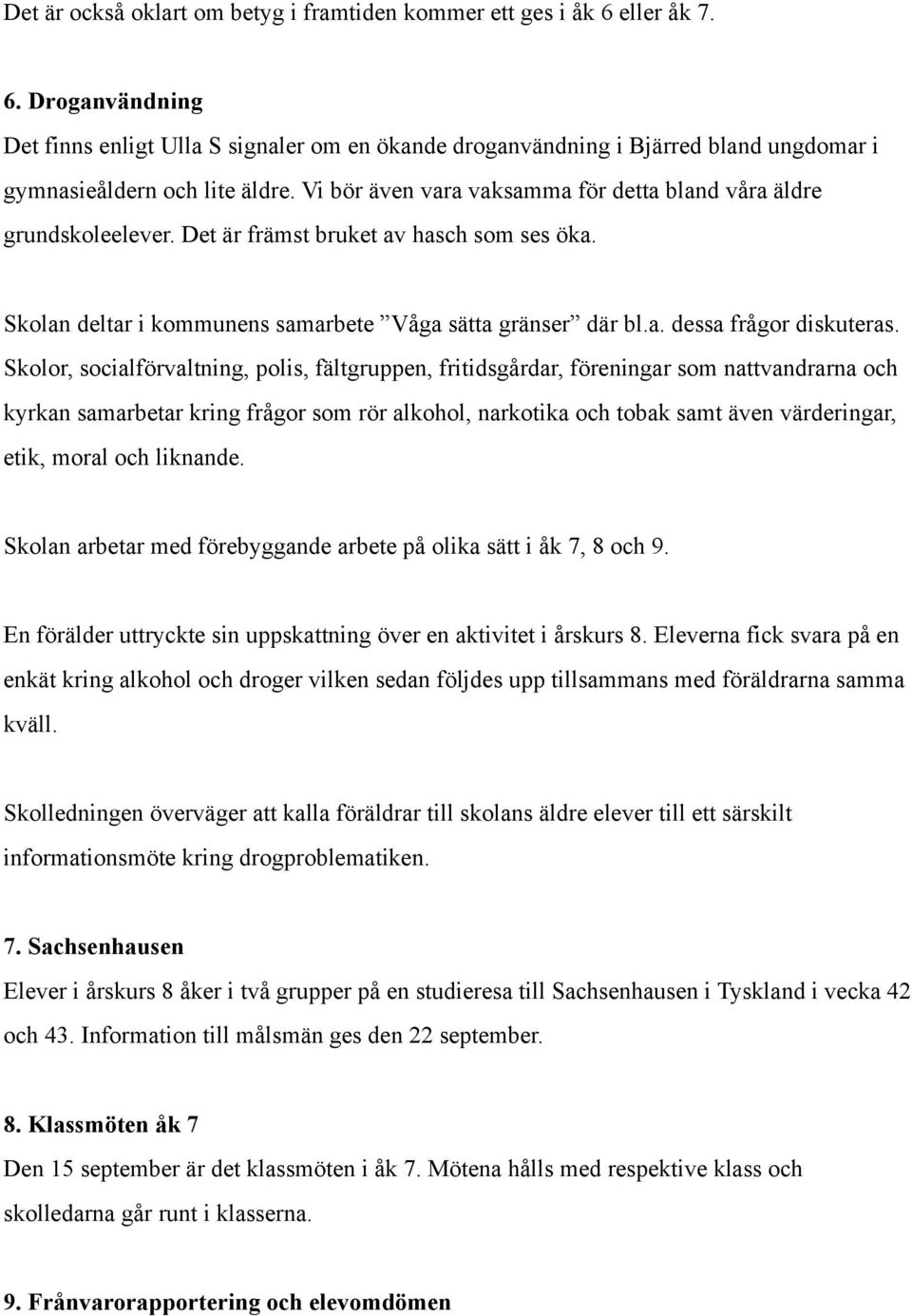 Det är också oklart om betyg i framtiden kommer ett ges i åk 6 eller åk 7.

6. Droganvändning
Det finns enligt Ulla S signaler om en ökande droganvändning i Bjärred bland ungdomar i gymnasieåldern och lite äldre. Vi bör även vara vaksamma för detta bland våra äldre grundskoleelever. Det är främst bruket av hasch som ses öka.

Skolan deltar i kommunens samarbete ”Våga sätta gränser” där bl.a. dessa frågor diskuteras. Skolor, socialförvaltning, polis, fältgruppen, fritidsgårdar, föreningar som nattvandrarna och kyrkan samarbetar kring frågor som rör alkohol, narkotika och tobak samt även värderingar, etik, moral och liknande.

Skolan arbetar med förebyggande arbete på olika sätt i åk 7, 8 och 9.

En förälder uttryckte sin uppskattning över en aktivitet i årskurs 8. Eleverna fick svara på en enkät kring alkohol och droger vilken sedan följdes upp tillsammans med föräldrarna samma kväll.

Skolledningen överväger att kalla föräldrar till skolans äldre elever till ett särskilt informationsmöte kring drogproblematiken.

7. Sachsenhausen
Elever i årskurs 8 åker i två grupper på en studieresa till Sachsenhausen i Tyskland i vecka 42 och 43. Information till målsmän ges den 22 september.

8. Klassmöten åk 7
Den 15 september är det klassmöten i åk 7. Mötena hålls med respektive klass och skolledarna går runt i klasserna.

9. Frånvarorapportering och elevomdömen